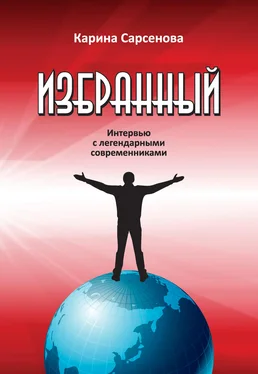 Карина Сарсенова

ИЗБРАННЫЙ

Интервью
с легендарными
современниками